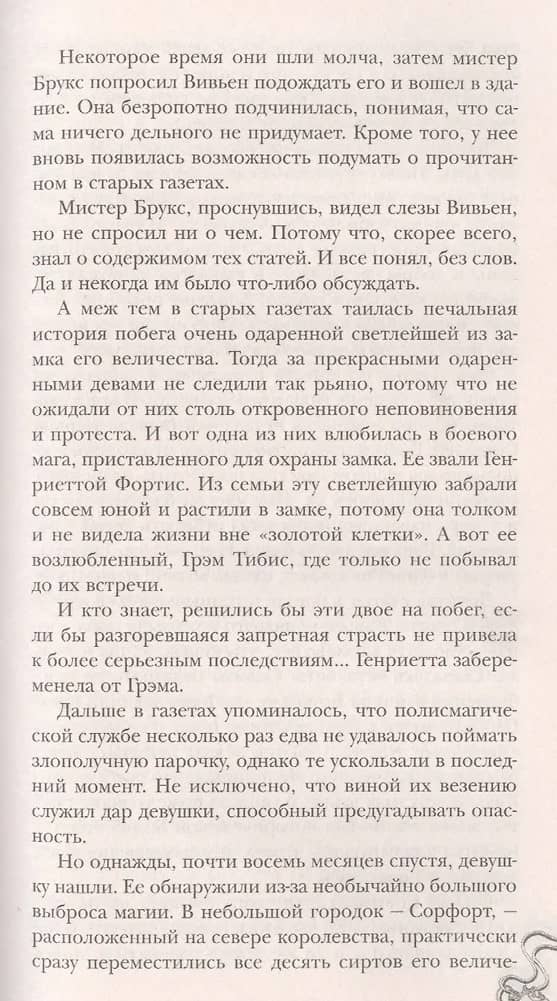 Некоторое время они шли молча, затем мистер Брукс попросил Вивьен подождать его и вошел в здание. Она безропотно подчинилась, понимая, что сама ничего дельного не придумает. Кроме того, у нее вновь появилась возможность подумать о прочитанном в старых газетах.

Мистер Брукс, проснувшись, видел слезы Вивьен, но не спросил ни о чем. Потому что, скорее всего, знал о содержимом тех статей. И все понял, без слов. Да и некогда им было что-либо обсуждать.

А меж тем в старых газетах таилась печальная история побега очень одаренной светлейшей из замка его величества. Тогда за прекрасными одаренными девами не следили так рьяно, потому что не ожидали от них столь откровенного неповиновения и протеста. И вот одна из них влюбилась в боевого мага, приставленного для охраны замка. Ее звали Генриеттой Фортис. Из семьи эту светлейшую забрали совсем юной и растили в замке, потому она толком и не видела жизни вне «золотой клетки». А вот ее возлюбленный, Грэм Тибис, где только не побывал до их встречи.

И кто знает, решились бы эти двое на побег, если бы разгоревшаяся запретная страсть не привела к более серьезным последствиям... Генриетта забеременела от Грэма.

Дальше в газетах упоминалось, что полисмагической службе несколько раз едва не удавалось поймать злополучную парочку, однако те ускользали в последний момент. Не исключено, что виной их везению служил дар девушки, способный предугадывать опасность.

Но однажды, почти восемь месяцев спустя, девушку нашли. Ее обнаружили из-за необычайно большого выброса магии. В небольшой городок — Сорфорт, — расположенный на севере королевства, практически сразу переместились все десять сиртов его величе-